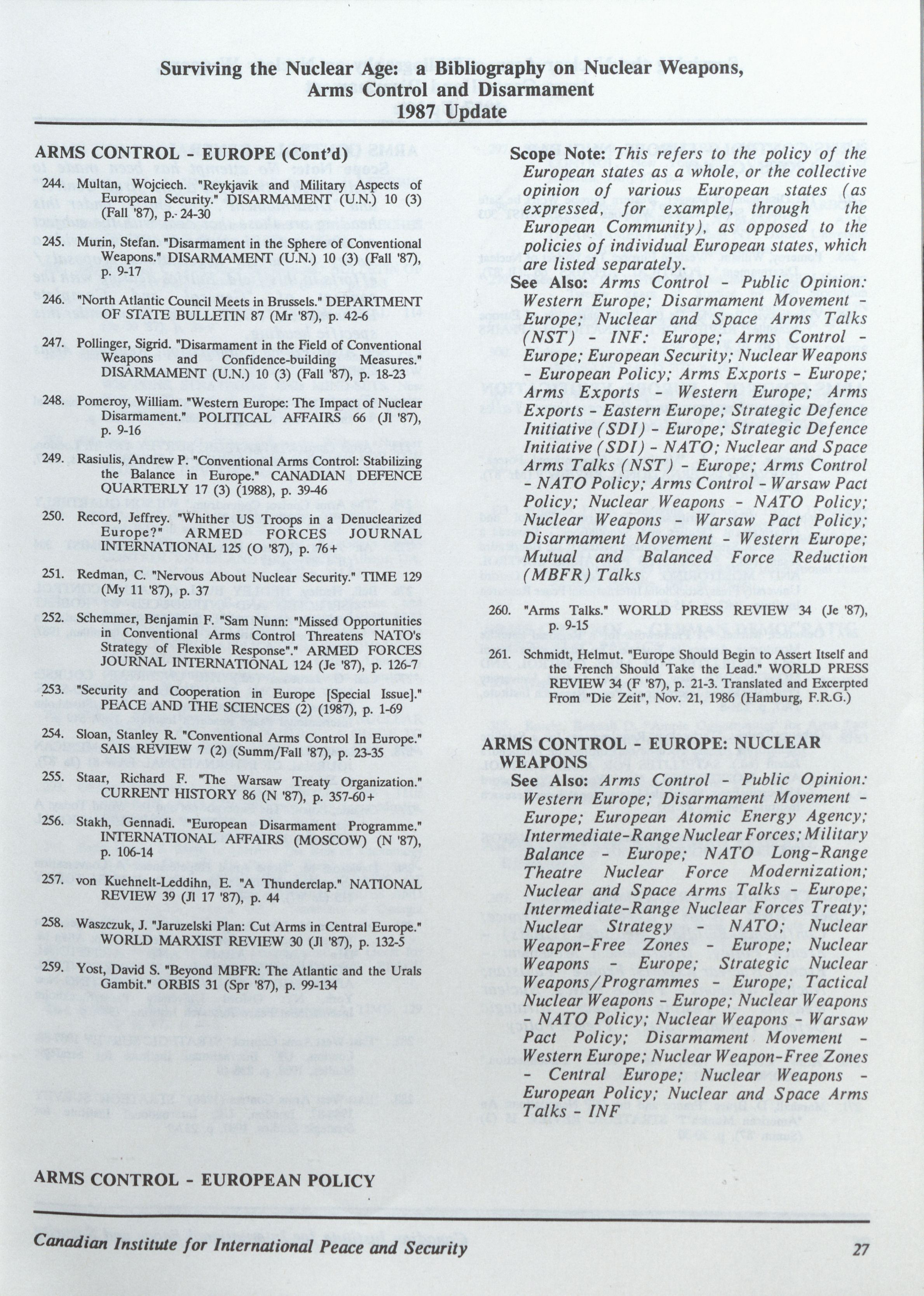 Surviving the Nuclear Age: a Bibliography on Nuclear Weapons, Arms Control and Disarmament
1987 Update

ARMS CONTROL - EUROPE (Cont'd)

244. Multan, Wojciech. "Reykjavik and Military Aspects of European Security." DISARMAMENT (U.N.) 10 (3) (Fall '87), p. 24-30

245. Murin, Stefan. "Disarmament in the Sphere of Conventional Weapons." DISARMAMENT (U.N.) 10 (3) (Fall '87), p. 9-17

246. "North Atlantic Council Meets in Brussels." DEPARTMENT OF STATE BULLETIN 87 (Mr '87), p. 42-6

247. Pollinger, Sigrid. "Disarmament in the Field of Conventional Weapons and Confidence-building Measures." DISARMAMENT (U.N.) 10 (3) (Fall '87), p. 18-23

248. Pomeroy, William. "Western Europe: The Impact of Nuclear Disarmament." POLITICAL AFFAIRS 66 (Jl '87), p. 9-16

249. Rasiulis, Andrew P. "Conventional Arms Control: Stabilizing the Balance in Europe." CANADIAN DEFENCE QUARTERLY 17 (3) (1988), p. 39-46

250. Record, Jeffrey. "Whither US Troops in a Denuclearized Europe?" ARMED FORCES JOURNAL INTERNATIONAL 125 (O '87), p. 76+

251. Redman, C. "Nervous About Nuclear Security." TIME 129 (My 11 '87), p. 37

252. Schemmer, Benjamin F. "Sam Nunn: "Missed Opportunities in Conventional Arms Control Threatens NATO's Strategy of Flexible Response"." ARMED FORCES JOURNAL INTERNATIONAL 124 (Je '87), p. 126-7

253. "Security and Cooperation in Europe [Special Issue]." PEACE AND THE SCIENCES (2) (1987), p. 1-69

254. Sloan, Stanley R. "Conventional Arms Control In Europe." SAIS REVIEW 7 (2) (Summ/Fall '87), p. 23-35

255. Staar, Richard F. "The Warsaw Treaty Organization." CURRENT HISTORY 86 (N '87), p. 357-60+

256. Stakh, Gennadi. "European Disarmament Programme." INTERNATIONAL AFFAIRS (MOSCOW) (N '87), p. 106-14

257. von Kuehnelt-Leddihn, E. "A Thunderclap." NATIONAL REVIEW 39 (Jl 17 '87), p. 44

258. Waszczuk, J. "Jaruzelski Plan: Cut Arms in Central Europe." WORLD MARXIST REVIEW 30 (Jl '87), p. 132-5

259. Yost, David S. "Beyond MBFR: The Atlantic and the Urals Gambit." ORBIS 31 (Spr '87), p. 99-134

ARMS CONTROL - EUROPEAN POLICY

Scope Note: This refers to the policy of the European states as a whole, or the collective opinion of various European states (as expressed, for example, through the European Community), as opposed to the policies of individual European states, which are listed separately.

See Also: Arms Control - Public Opinion: Western Europe; Disarmament Movement - Europe; Nuclear and Space Arms Talks (NST) - INF: Europe; Arms Control - Europe; European Security; Nuclear Weapons - European Policy; Arms Exports - Europe; Arms Exports - Western Europe; Arms Exports - Eastern Europe; Strategic Defence Initiative (SDI) - Europe; Strategic Defence Initiative (SDI) - NATO; Nuclear and Space Arms Talks (NST) - Europe; Arms Control - NATO Policy; Arms Control - Warsaw Pact Policy; Nuclear Weapons - NATO Policy; Nuclear Weapons - Warsaw Pact Policy; Disarmament Movement - Western Europe; Mutual and Balanced Force Reduction (MBFR) Talks

260. "Arms Talks." WORLD PRESS REVIEW 34 (Je '87), p. 9-15

261. Schmidt, Helmut. "Europe Should Begin to Assert Itself and the French Should Take the Lead." WORLD PRESS REVIEW 34 (F '87), p. 21-3. Translated and Excerpted From "Die Zeit", Nov. 21, 1986 (Hamburg, F.R.G.)

ARMS CONTROL - EUROPE: NUCLEAR WEAPONS

See Also: Arms Control - Public Opinion: Western Europe; Disarmament Movement - Europe; European Atomic Energy Agency; Intermediate-Range Nuclear Forces; Military Balance - Europe; NATO Long-Range Theatre Nuclear Force Modernization; Nuclear and Space Arms Talks - Europe; Intermediate-Range Nuclear Forces Treaty; Nuclear Strategy - NATO; Nuclear Weapon-Free Zones - Europe; Nuclear Weapons - Europe; Strategic Nuclear Weapons/Programmes - Europe; Tactical Nuclear Weapons - Europe; Nuclear Weapons - NATO Policy; Nuclear Weapons - Warsaw Pact Policy; Disarmament Movement - Western Europe; Nuclear Weapon-Free Zones - Central Europe; Nuclear Weapons - European Policy; Nuclear and Space Arms Talks - INF

Canadian Institute for International Peace and Security 27